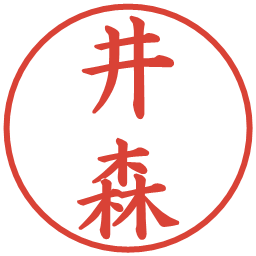 井森